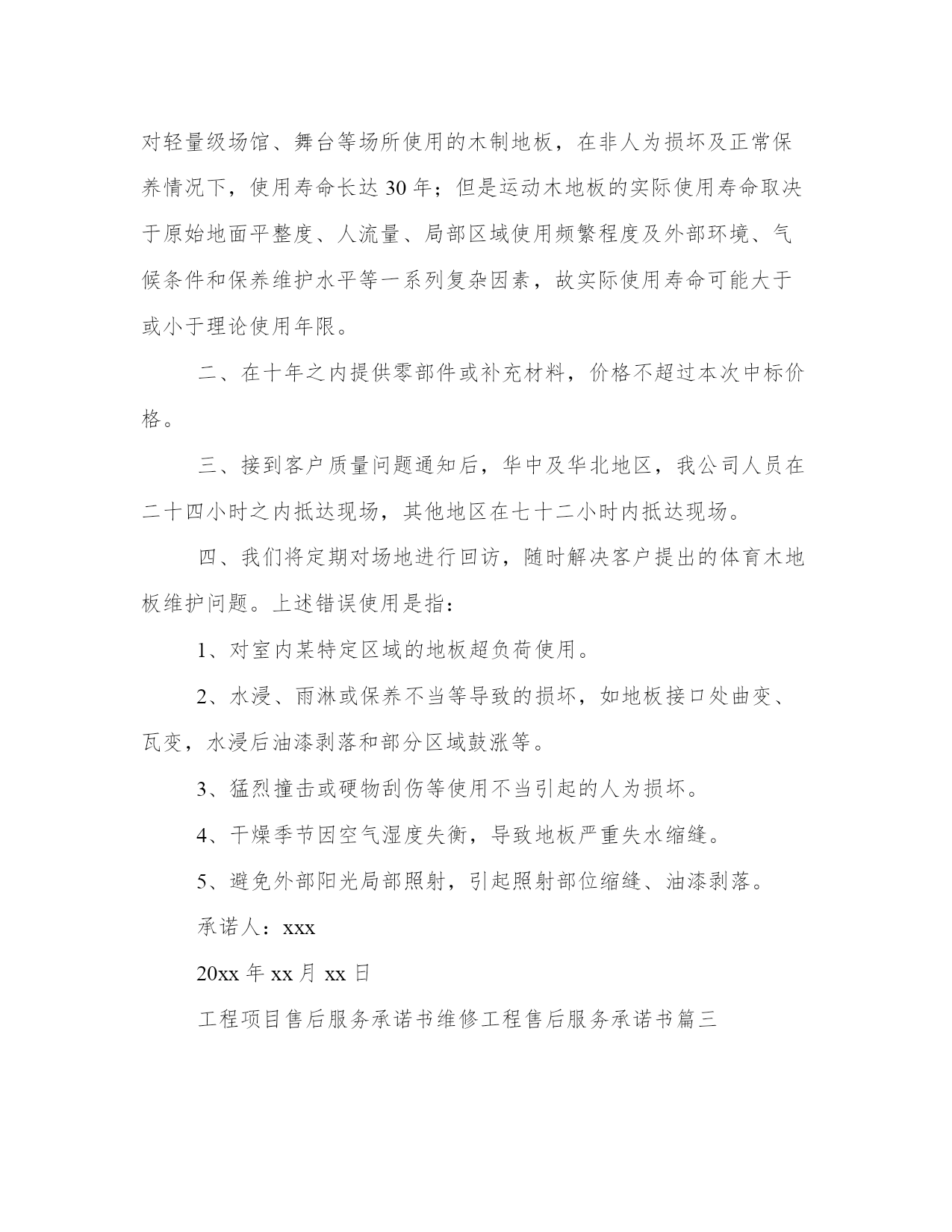 对轻量级场馆、舞台等场所使用的木制地板，在非人为损坏及正常保养情况下，使用寿命长达 30 年；但是运动木地板的实际使用寿命取决于原始地面平整度、人流量、局部区域使用频繁程度及外部环境、气候条件和保养维护水平等一系列复杂因素，故实际使用寿命可能大于或小于理论使用年限。

二、在十年之内提供零部件或补充材料，价格不超过本次中标价格。

三、接到客户质量问题通知后，华中及华北地区，我公司人员在二十四小时之内抵达现场，其他地区在七十二小时内抵达现场。

四、我们将定期对场地进行回访，随时解决客户提出的体育木地板维护问题。上述错误使用是指：

1、对室内某特定区域的地板超负荷使用。

2、水浸、雨淋或保养不当等导致的损坏，如地板接口处曲变、瓦变，水浸后油漆剥落和部分区域鼓涨等。

3、猛烈撞击或硬物刮伤等使用不当引起的人为损坏。

4、干燥季节因空气湿度失衡，导致地板严重失水缩缝。

5、避免外部阳光局部照射，引起照射部位缩缝、油漆剥落。

承诺人：xxx

20xx 年 xx 月 xx 日

工程项目售后服务承诺书维修工程售后服务承诺书篇三